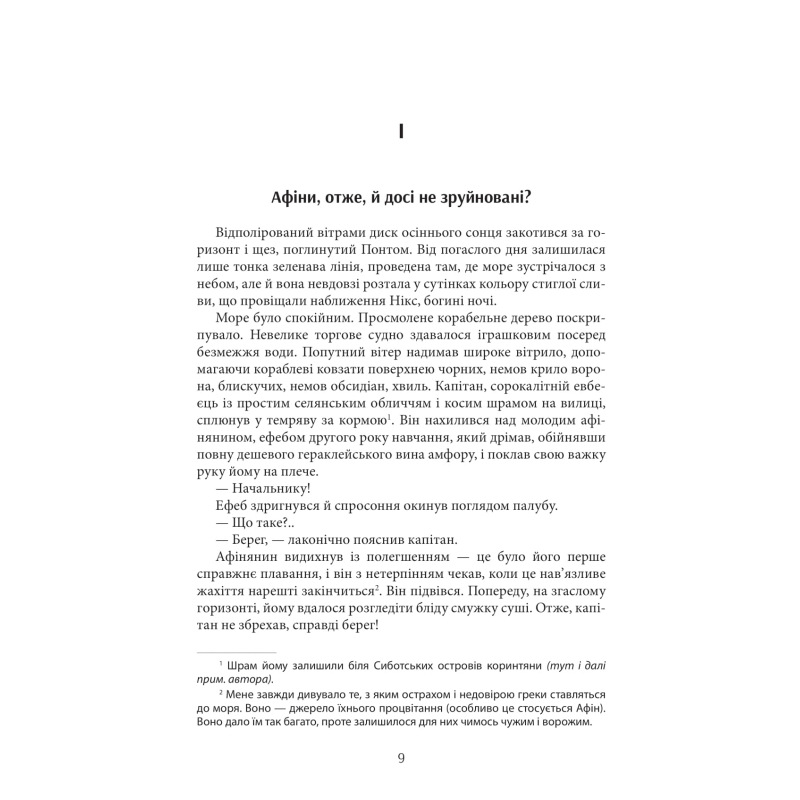 I

Афіни, отже, й досі не зруйновані?

Відполірований вітрами диск осіннього сонця закотився за горизонт і щез, поглинутий Понтом. Від погаслого дня залишилася лише тонка зеленава лінія, проведена там, де море зустрічалося з небом, але й вона невдовзі розтала у сутінках кольору стиглої сливи, що провіщали наближення Нікс, богині ночі.

Море було спокійним. Просмолене корабельне дерево поскрипувало. Невелике торгове судно здавалося іграшковим посеред безмежжя води. Попутний вітер надимав широке вітрило, допомагаючи кораблеві ковзати поверхнею чорних, немов крило ворона, блискучих, немов обсидіан, хвиль. Капітан, сорокалітній евбеєць із простим селянським обличчям і косим шрамом на вилиці, сплюнув у темряву за кормою$^1$. Він нахилився над молодим афінянином, ефебом другого року навчання, який дрімав, обійнявши повну дешевого гераклейського вина амфору, і поклав свою важку руку йому на плече.

— Начальнику!

Ефеб здригнувся й спросоння окинув поглядом палубу.

— Що таке?..

— Берег, — лаконічно пояснив капітан.

Афінянин видихнув із полегшенням — це було його перше справжнє плавання, і він з нетерпінням чекав, коли це нав'язливе жахіття нарешті закінчиться$^2$. Він підвівся. Попереду, на згаслому горизонті, йому вдалося розгледіти бліду смужку суші. Отже, капітан не збрехав, справді берег!

$^1$ Шрам йому залишили біля Сиботських островів коринтяни (тут і далі прим. автора).

$^2$ Мене завжди дивувало те, з яким острахом і недовірою греки ставляться до моря. Воно — джерело їхнього процвітання (особливо це стосується Афін). Воно дало їм так багато, проте залишилося для них чимось чужим і ворожим.

9